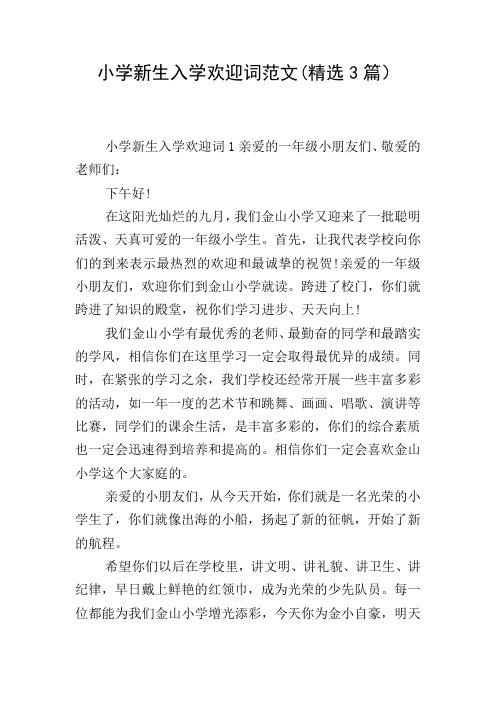 小学新生入学欢迎词范文(精选3篇)

小学新生入学欢迎词1亲爱的一年级小朋友们、敬爱的老师们:

下午好!

在这阳光灿烂的九月，我们金山小学又迎来了一批聪明活泼、天真可爱的一年级小学生。首先，让我代表学校向你们的到来表示最热烈的欢迎和最诚挚的祝贺!亲爱的一年级小朋友们，欢迎你们到金山小学就读。跨进了校门，你们就跨进了知识的殿堂，祝你们学习进步、天天向上!

我们金山小学有最优秀的老师、最勤奋的同学和最踏实的学风，相信你们在这里学习一定会取得最优异的成绩。同时，在紧张的学习之余，我们学校还经常开展一些丰富多彩的活动，如一年一度的艺术节和跳舞、画画、唱歌、演讲等比赛，同学们的课余生活，是丰富多彩的，你们的综合素质也一定会迅速得到培养和提高的。相信你们一定会喜欢金山小学这个大家庭的。

亲爱的小朋友们，从今天开始，你们就是一名光荣的小学生了，你们就像出海的小船，扬起了新的征帆，开始了新的航程。

希望你们以后在学校里，讲文明、讲礼貌、讲卫生、讲纪律，早日戴上鲜艳的红领巾，成为光荣的少先队员。每一位都能为我们金山小学增光添彩，今天你为金小自豪，明天